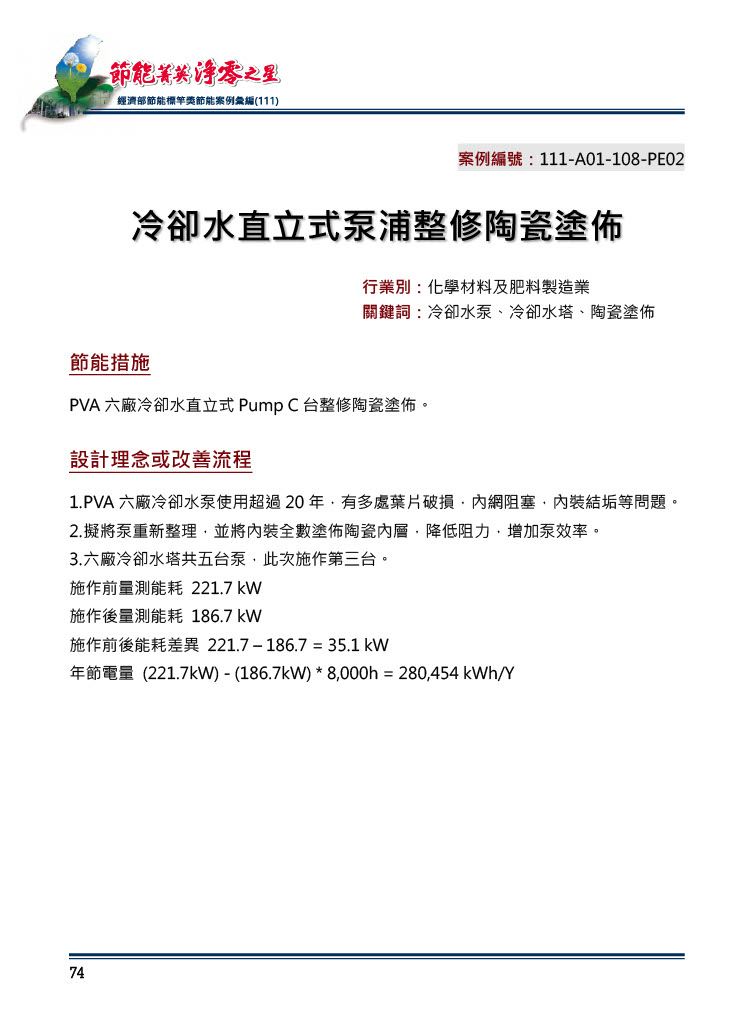 節能菁英 淨零之星
經濟部節能標竿獎節能案例彙編(111)

案例編號：111-A01-108-PE02

冷卻水直立式泵浦整修陶瓷塗佈

行業別：化學材料及肥料製造業
關鍵詞：冷卻水泵、冷卻水塔、陶瓷塗佈

節能措施

PVA 六廠冷卻水直立式 Pump C 台整修陶瓷塗佈。

設計理念或改善流程

1.PVA 六廠冷卻水泵使用超過 20 年，有多處葉片破損，內網阻塞，內裝結垢等問題。
2.擬將泵重新整理，並將內裝全數塗佈陶瓷內層，降低阻力，增加泵效率。
3.六廠冷卻水塔共五台泵，此次施作第三台。
施作前量測能耗 221.7 kW
施作後量測能耗 186.7 kW
施作前後能耗差異 221.7 – 186.7 = 35.1 kW
年節電量 (221.7kW) - (186.7kW) * 8,000h = 280,454 kWh/Y

74